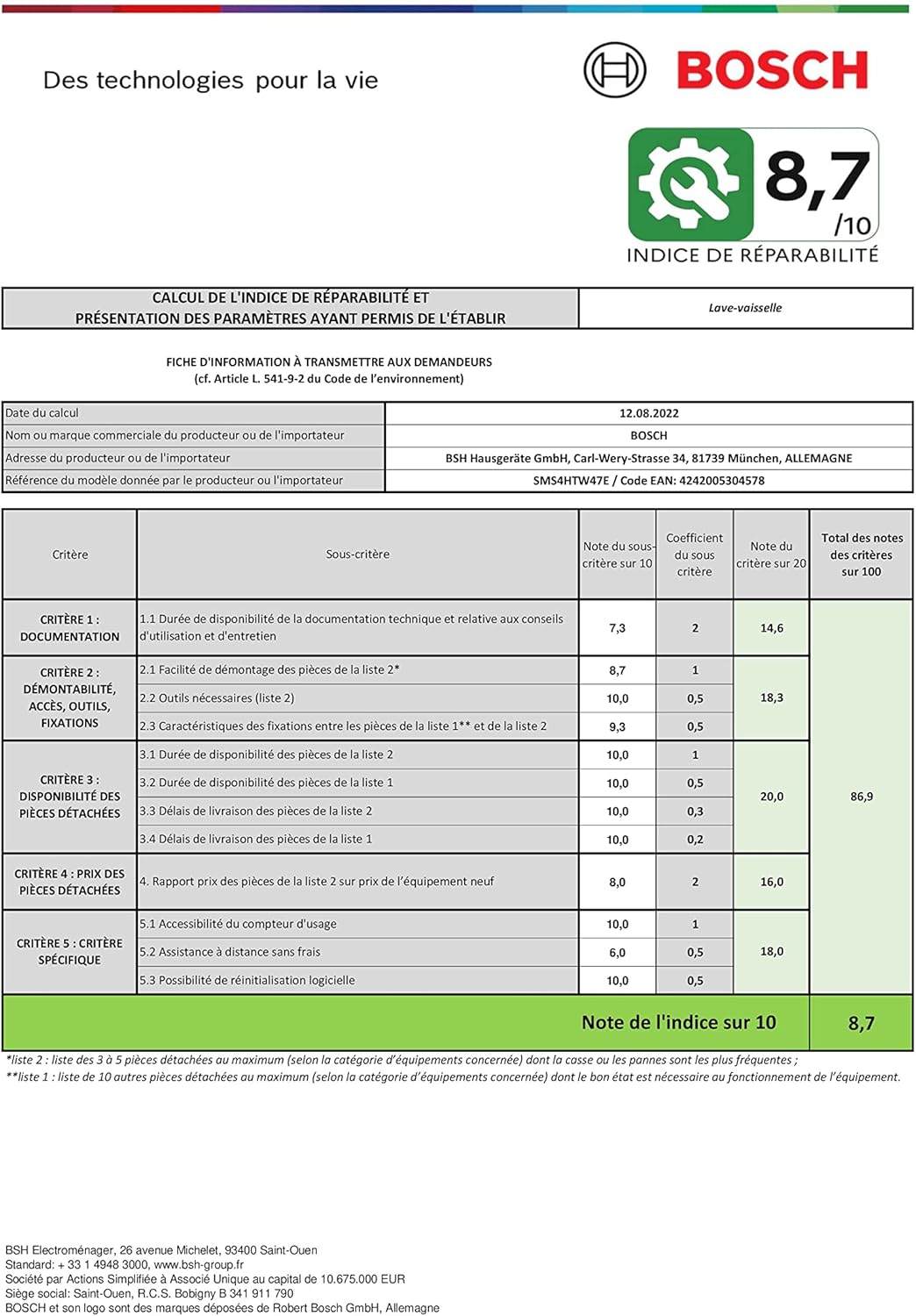 Des technologies pour la vie

BOSCH

8,7 /10
INDICE DE RÉPARABILITÉ

| CALCUL DE L'INDICE DE RÉPARABILITÉ ET PRÉSENTATION DES PARAMÈTRES AYANT PERMIS DE L'ÉTABLIR | Lave-vaisselle |
|---|---|

FICHE D'INFORMATION À TRANSMETTRE AUX DEMANDEURS
(cf. Article L. 541-9-2 du Code de l'environnement)

| Date du calcul | 12.08.2022 |
|---|---|
| Nom ou marque commerciale du producteur ou de l'importateur | BOSCH |
| Adresse du producteur ou de l'importateur | BSH Hausgeräte GmbH, Carl-Wery-Strasse 34, 81739 München, ALLEMAGNE |
| Référence du modèle donnée par le producteur ou l'importateur | SMS4HTW47E / Code EAN: 4242005304578 |

| Critère | Sous-critère | Note du sous-critère sur 10 | Coefficient du sous critère | Note du critère sur 20 | Total des notes des critères sur 100 |
|---|---|---|---|---|---|
| CRITÈRE 1 : DOCUMENTATION | 1.1 Durée de disponibilité de la documentation technique et relative aux conseils d'utilisation et d'entretien | 7,3 | 2 | 14,6 | 86,9 |
| CRITÈRE 2 : DÉMONTABILITÉ, ACCÈS, OUTILS, FIXATIONS | 2.1 Facilité de démontage des pièces de la liste 2* | 8,7 | 1 | 18,3 | |
| | 2.2 Outils nécessaires (liste 2) | 10,0 | 0,5 | | |
| | 2.3 Caractéristiques des fixations entre les pièces de la liste 1** et de la liste 2 | 9,3 | 0,5 | | |
| CRITÈRE 3 : DISPONIBILITÉ DES PIÈCES DÉTACHÉES | 3.1 Durée de disponibilité des pièces de la liste 2 | 10,0 | 1 | 20,0 | |
| | 3.2 Durée de disponibilité des pièces de la liste 1 | 10,0 | 0,5 | | |
| | 3.3 Délais de livraison des pièces de la liste 2 | 10,0 | 0,3 | | |
| | 3.4 Délais de livraison des pièces de la liste 1 | 10,0 | 0,2 | | |
| CRITÈRE 4 : PRIX DES PIÈCES DÉTACHÉES | 4. Rapport prix des pièces de la liste 2 sur prix de l'équipement neuf | 8,0 | 2 | 16,0 | |
| CRITÈRE 5 : CRITÈRE SPÉCIFIQUE | 5.1 Accessibilité du compteur d'usage | 10,0 | 1 | 18,0 | |
| | 5.2 Assistance à distance sans frais | 6,0 | 0,5 | | |
| | 5.3 Possibilité de réinitialisation logicielle | 10,0 | 0,5 | | |
| | Note de l'indice sur 10 | | | | 8,7 |

*liste 2 : liste des 3 à 5 pièces détachées au maximum (selon la catégorie d'équipements concernée) dont la casse ou les pannes sont les plus fréquentes ;
**liste 1 : liste de 10 autres pièces détachées au maximum (selon la catégorie d'équipements concernée) dont le bon état est nécessaire au fonctionnement de l'équipement.

BSH Electroménager, 26 avenue Michelet, 93400 Saint-Ouen
Standard: + 33 1 4948 3000, www.bsh-group.fr
Société par Actions Simplifiée à Associé Unique au capital de 10.675.000 EUR
Siège social: Saint-Ouen, R.C.S. Bobigny B 341 911 790
BOSCH et son logo sont des marques déposées de Robert Bosch GmbH, Allemagne